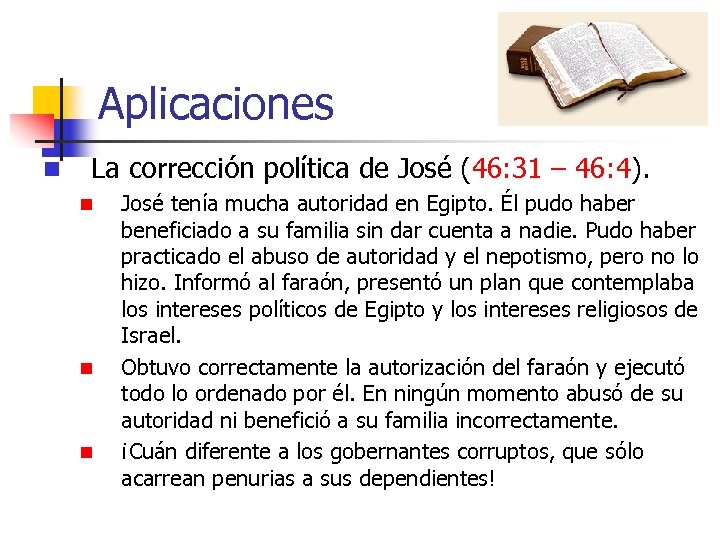 Aplicaciones

• La corrección política de José (46:31 – 46:4).

• José tenía mucha autoridad en Egipto. Él pudo haber beneficiado a su familia sin dar cuenta a nadie. Pudo haber practicado el abuso de autoridad y el nepotismo, pero no lo hizo. Informó al faraón, presentó un plan que contemplaba los intereses políticos de Egipto y los intereses religiosos de Israel.

• Obtuvo correctamente la autorización del faraón y ejecutó todo lo ordenado por él. En ningún momento abusó de su autoridad ni benefició a su familia incorrectamente.

• ¡Cuán diferente a los gobernantes corruptos, que sólo acarrean penurias a sus dependientes!